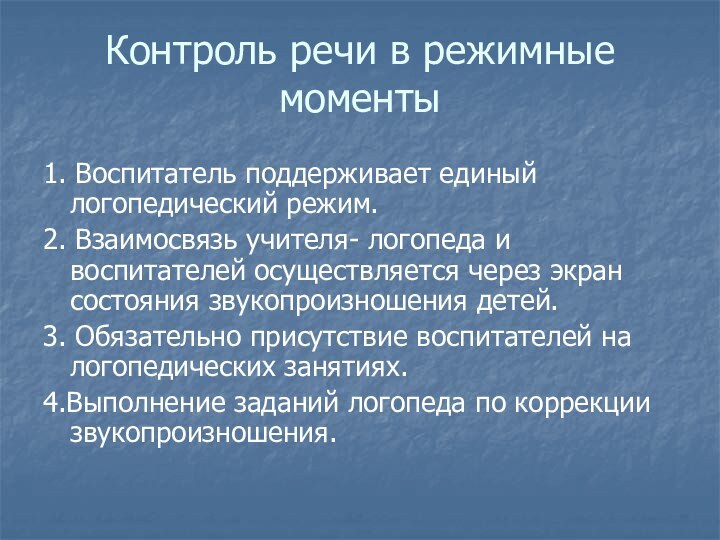 Контроль речи в режимные моменты

1. Воспитатель поддерживает единый логопедический режим.

2. Взаимосвязь учителя- логопеда и воспитателей осуществляется через экран состояния звукопроизношения детей.

3. Обязательно присутствие воспитателей на логопедических занятиях.

4.Выполнение заданий логопеда по коррекции звукопроизношения.